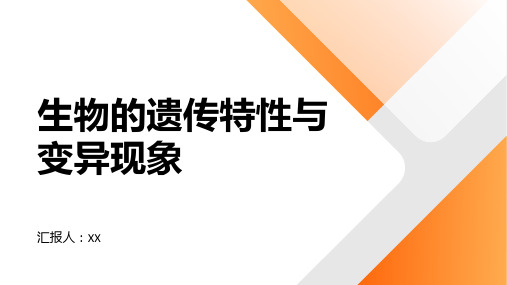 生物的遗传特性与变异现象

汇报人：xx